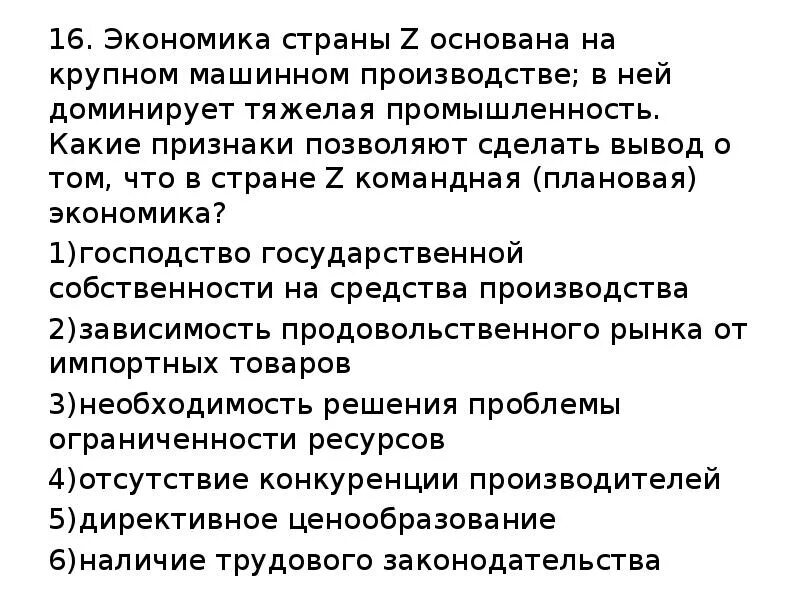 16. Экономика страны Z основана на крупном машинном производстве; в ней доминирует тяжелая промышленность. Какие признаки позволяют сделать вывод о том, что в стране Z командная (плановая) экономика?

1)господство государственной собственности на средства производства

2)зависимость продовольственного рынка от импортных товаров

3)необходимость решения проблемы ограниченности ресурсов

4)отсутствие конкуренции производителей

5)директивное ценообразование

6)наличие трудового законодательства